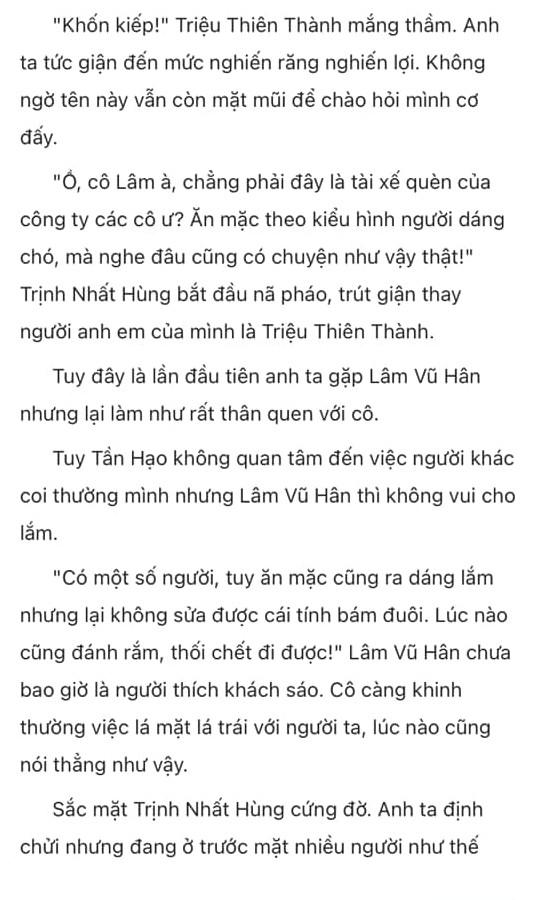 "Khốn kiếp!" Triệu Thiên Thành mắng thầm. Anh ta tức giận đến mức nghiến răng nghiến lợi. Không ngờ tên này vẫn còn mặt mũi để chào hỏi mình cơ đấy.

"Ồ, cô Lâm à, chẳng phải đây là tài xế quèn của công ty các cô ư? Ăn mặc theo kiểu hình người dáng chó, mà nghe đâu cũng có chuyện như vậy thật!" Trịnh Nhất Hùng bắt đầu nã pháo, trút giận thay người anh em của mình là Triệu Thiên Thành.

Tuy đây là lần đầu tiên anh ta gặp Lâm Vũ Hân nhưng lại làm như rất thân quen với cô.

Tuy Tần Hạo không quan tâm đến việc người khác coi thường mình nhưng Lâm Vũ Hân thì không vui cho lắm.

"Có một số người, tuy ăn mặc cũng ra dáng lắm nhưng lại không sửa được cái tính bám đuôi. Lúc nào cũng đánh rắm, thối chết đi được!" Lâm Vũ Hân chưa bao giờ là người thích khách sáo. Cô càng khinh thường việc lá mặt lá trái với người ta, lúc nào cũng nói thẳng như vậy.

Sắc mặt Trịnh Nhất Hùng cứng đờ. Anh ta định chửi nhưng đang ở trước mặt nhiều người như thế